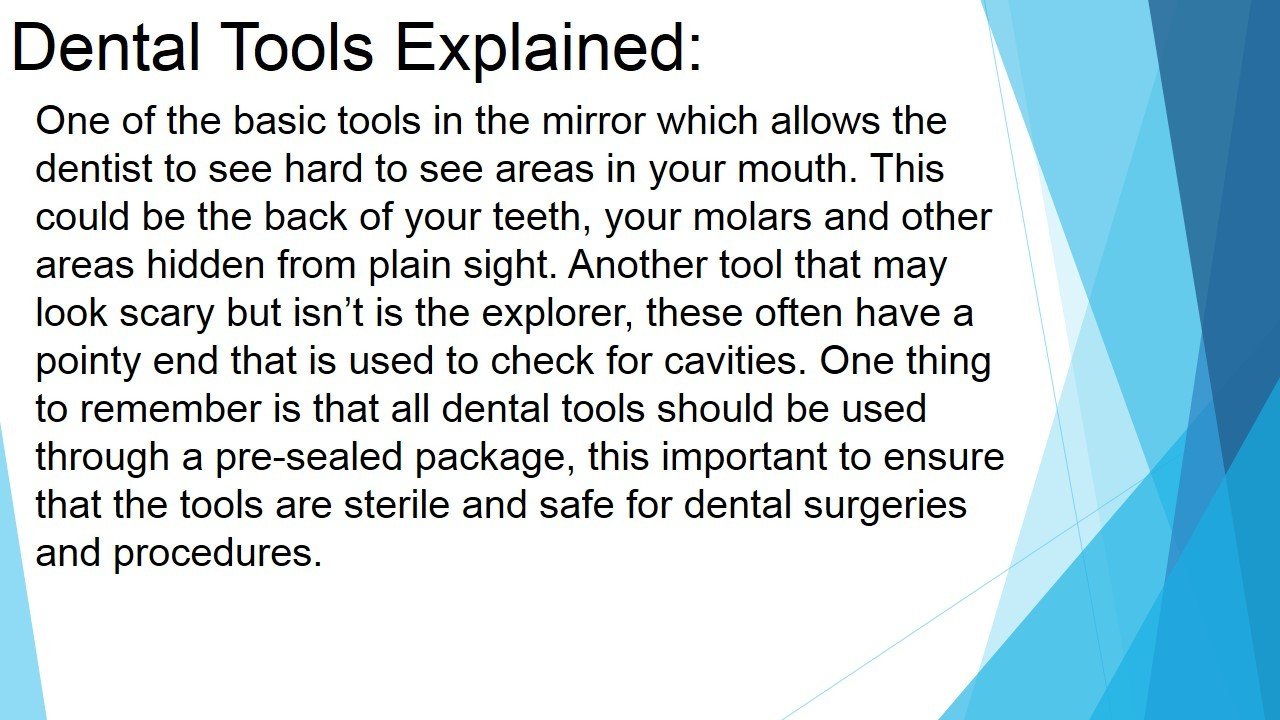 Dental Tools Explained:

One of the basic tools in the mirror which allows the dentist to see hard to see areas in your mouth. This could be the back of your teeth, your molars and other areas hidden from plain sight. Another tool that may look scary but isn't is the explorer, these often have a pointy end that is used to check for cavities. One thing to remember is that all dental tools should be used through a pre-sealed package, this important to ensure that the tools are sterile and safe for dental surgeries and procedures.